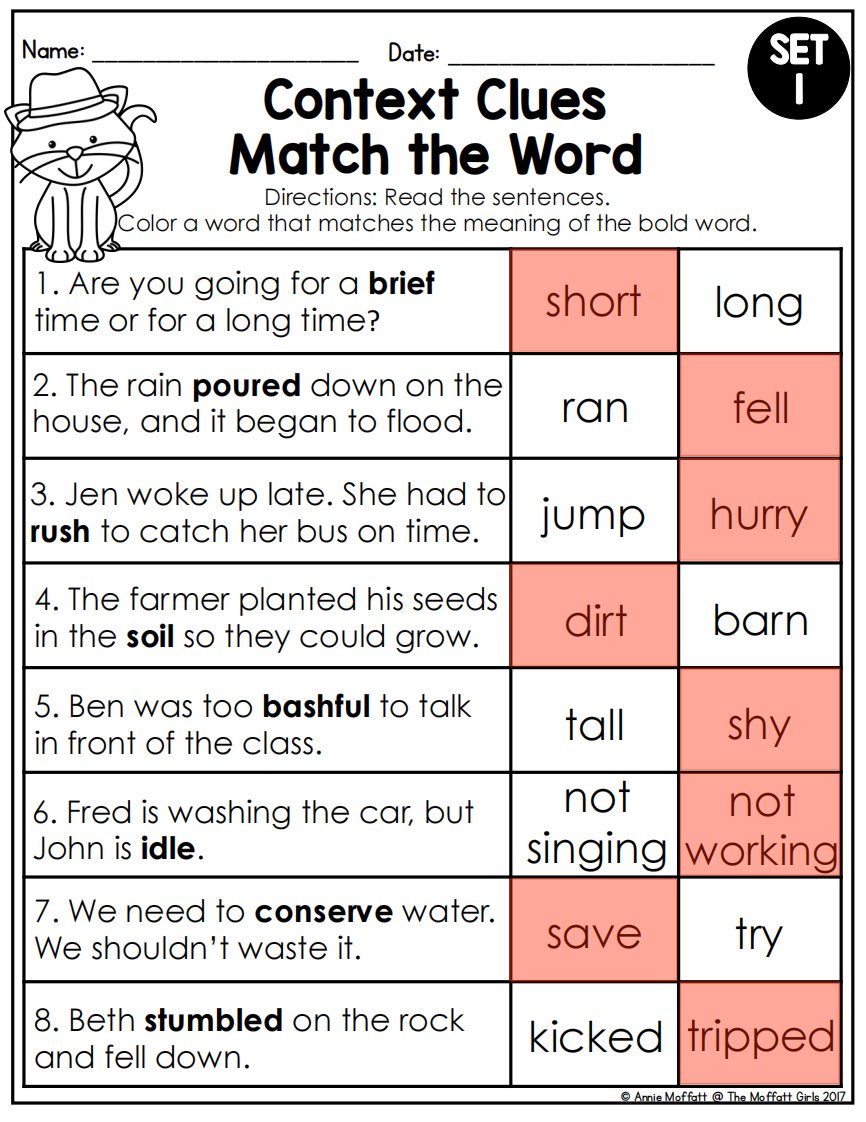 Name: ____ Date: ____

SET 1

Context Clues
Match the Word

Directions: Read the sentences.
Color a word that matches the meaning of the bold word.

| 1. Are you going for a brief time or for a long time? | short | long |
|---|---|---|
| 2. The rain poured down on the house, and it began to flood. | ran | fell |
| 3. Jen woke up late. She had to rush to catch her bus on time. | jump | hurry |
| 4. The farmer planted his seeds in the soil so they could grow. | dirt | barn |
| 5. Ben was too bashful to talk in front of the class. | tall | shy |
| 6. Fred is washing the car, but John is idle. | not singing | not working |
| 7. We need to conserve water. We shouldn't waste it. | save | try |
| 8. Beth stumbled on the rock and fell down. | kicked | tripped |

© Annie Moffatt @ The Moffatt Girls 2017